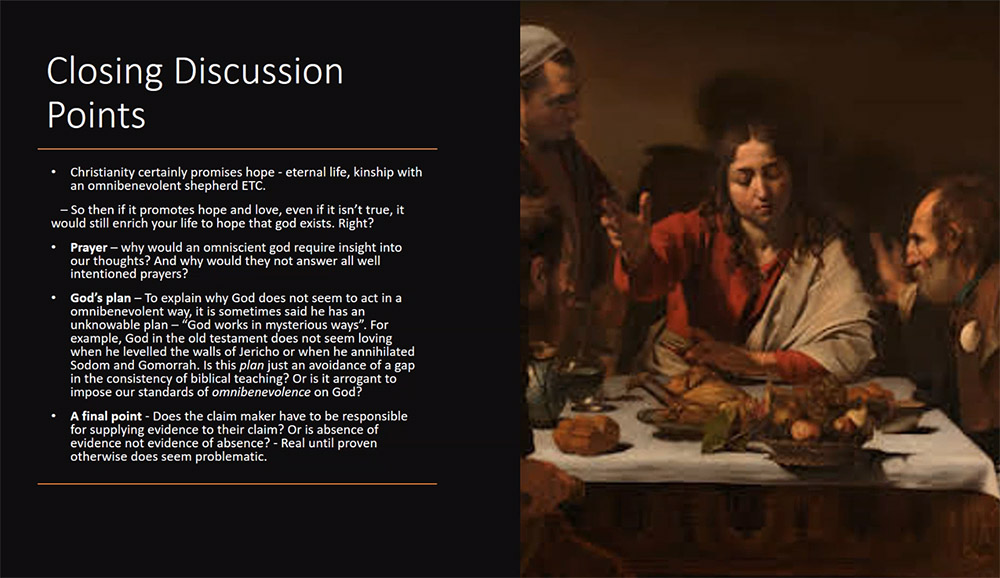 Closing Discussion Points

• Christianity certainly promises hope - eternal life, kinship with an omnibenevolent shepherd ETC.

– So then if it promotes hope and love, even if it isn't true, it would still enrich your life to hope that god exists. Right?

• Prayer – why would an omniscient god require insight into our thoughts? And why would they not answer all well intentioned prayers?

• God's plan – To explain why God does not seem to act in a omnibenevolent way, it is sometimes said he has an unknowable plan – "God works in mysterious ways". For example, God in the old testament does not seem loving when he levelled the walls of Jericho or when he annihilated Sodom and Gomorrah. Is this plan just an avoidance of a gap in the consistency of biblical teaching? Or is it arrogant to impose our standards of omnibenevolence on God?

• A final point - Does the claim maker have to be responsible for supplying evidence to their claim? Or is absence of evidence not evidence of absence? - Real until proven otherwise does seem problematic.